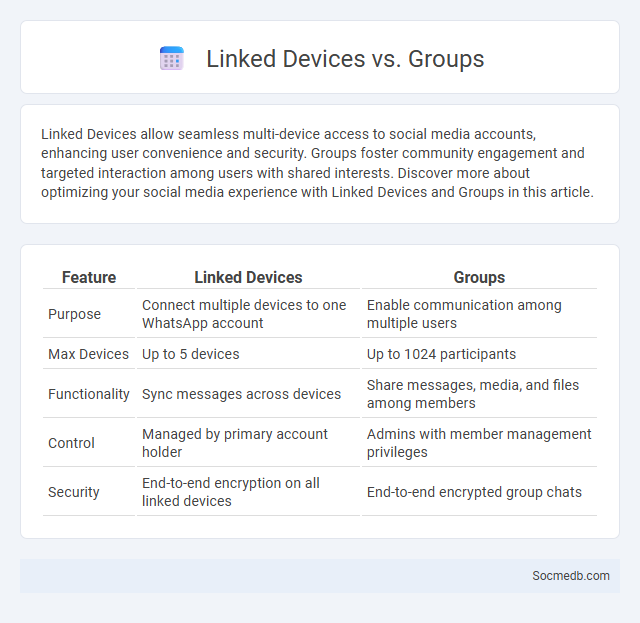 Linked Devices vs. Groups

Linked Devices allow seamless multi-device access to social media accounts, enhancing user convenience and security. Groups foster community engagement and targeted interaction among users with shared interests. Discover more about optimizing your social media experience with Linked Devices and Groups in this article.

| Feature | Linked Devices | Groups |
|---|---|---|
| Purpose | Connect multiple devices to one WhatsApp account | Enable communication among multiple users |
| Max Devices | Up to 5 devices | Up to 1024 participants |
| Functionality | Sync messages across devices | Share messages, media, and files among members |
| Control | Managed by primary account holder | Admins with member management privileges |
| Security | End-to-end encryption on all linked devices | End-to-end encrypted group chats |

Socmedb.com